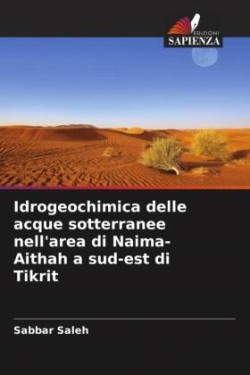 EDIZIONI
SAPIENZA

Idrogeochimica delle acque sotterranee nell'area di Naima-Aithah a sud-est di Tikrit

Sabbar Saleh